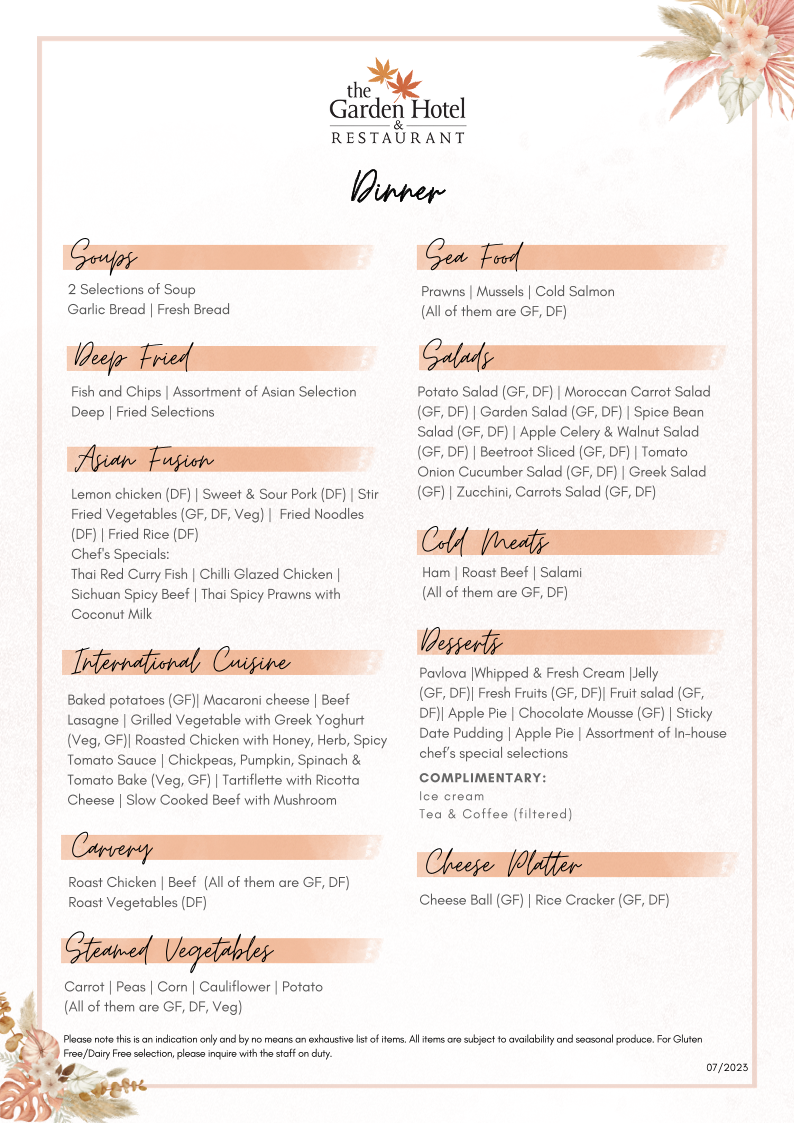 the
Garden Hotel
&
RESTAURANT

Dinner

Soups

2 Selections of Soup
Garlic Bread | Fresh Bread

Deep Fried

Fish and Chips | Assortment of Asian Selection Deep | Fried Selections

Asian Fusion

Lemon chicken (DF) | Sweet & Sour Pork (DF) | Stir Fried Vegetables (GF, DF, Veg) | Fried Noodles (DF) | Fried Rice (DF)
Chef's Specials:
Thai Red Curry Fish | Chilli Glazed Chicken | Sichuan Spicy Beef | Thai Spicy Prawns with Coconut Milk

International Cuisine

Baked potatoes (GF)| Macaroni cheese | Beef Lasagne | Grilled Vegetable with Greek Yoghurt (Veg, GF)| Roasted Chicken with Honey, Herb, Spicy Tomato Sauce | Chickpeas, Pumpkin, Spinach & Tomato Bake (Veg, GF) | Tartiflette with Ricotta Cheese | Slow Cooked Beef with Mushroom

Carvery

Roast Chicken | Beef (All of them are GF, DF)
Roast Vegetables (DF)

Steamed Vegetables

Carrot | Peas | Corn | Cauliflower | Potato
(All of them are GF, DF, Veg)

Sea Food

Prawns | Mussels | Cold Salmon
(All of them are GF, DF)

Salads

Potato Salad (GF, DF) | Moroccan Carrot Salad (GF, DF) | Garden Salad (GF, DF) | Spice Bean Salad (GF, DF) | Apple Celery & Walnut Salad (GF, DF) | Beetroot Sliced (GF, DF) | Tomato Onion Cucumber Salad (GF, DF) | Greek Salad (GF) | Zucchini, Carrots Salad (GF, DF)

Cold Meats

Ham | Roast Beef | Salami
(All of them are GF, DF)

Desserts

Pavlova |Whipped & Fresh Cream |Jelly (GF, DF)| Fresh Fruits (GF, DF)| Fruit salad (GF, DF)| Apple Pie | Chocolate Mousse (GF) | Sticky Date Pudding | Apple Pie | Assortment of In-house chef's special selections

COMPLIMENTARY:
Ice cream
Tea & Coffee (filtered)

Cheese Platter

Cheese Ball (GF) | Rice Cracker (GF, DF)

Please note this is an indication only and by no means an exhaustive list of items. All items are subject to availability and seasonal produce. For Gluten Free/Dairy Free selection, please inquire with the staff on duty.

07/2023